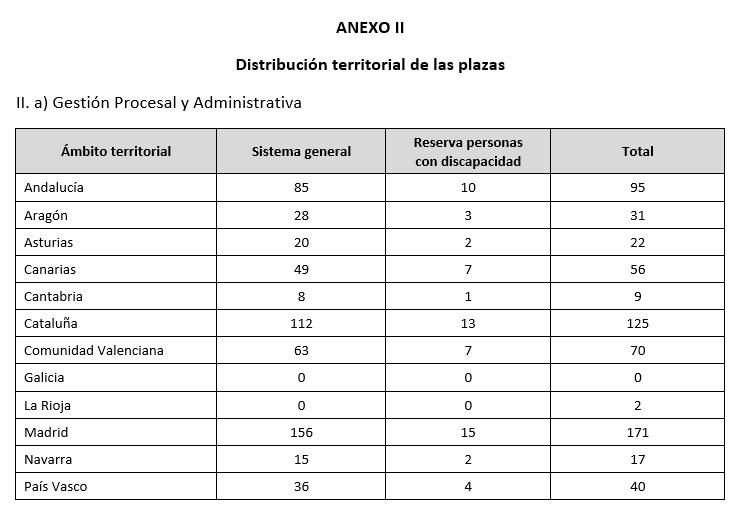 ANEXO II

Distribución territorial de las plazas

II. a) Gestión Procesal y Administrativa

| Ámbito territorial | Sistema general | Reserva personas con discapacidad | Total |
|---|---|---|---|
| Andalucía | 85 | 10 | 95 |
| Aragón | 28 | 3 | 31 |
| Asturias | 20 | 2 | 22 |
| Canarias | 49 | 7 | 56 |
| Cantabria | 8 | 1 | 9 |
| Cataluña | 112 | 13 | 125 |
| Comunidad Valenciana | 63 | 7 | 70 |
| Galicia | 0 | 0 | 0 |
| La Rioja | 0 | 0 | 2 |
| Madrid | 156 | 15 | 171 |
| Navarra | 15 | 2 | 17 |
| País Vasco | 36 | 4 | 40 |